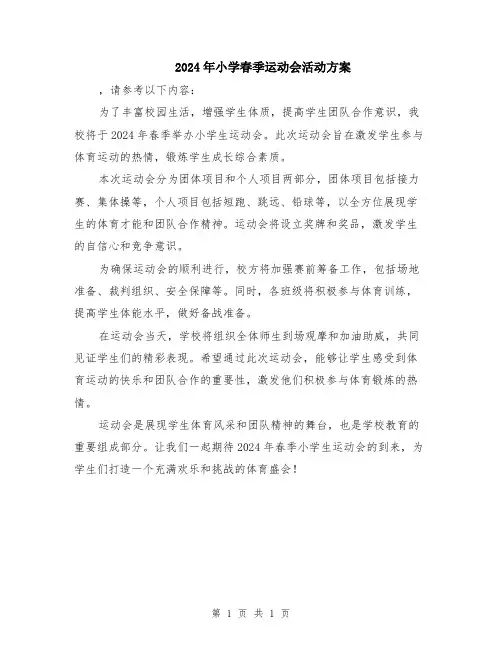 2024年小学春季运动会活动方案

，请参考以下内容：

为了丰富校园生活，增强学生体质，提高学生团队合作意识，我校将于2024年春季举办小学生运动会。此次运动会旨在激发学生参与体育运动的热情，锻炼学生成长综合素质。

本次运动会分为团体项目和个人项目两部分，团体项目包括接力赛、集体操等，个人项目包括短跑、跳远、铅球等，以全方位展现学生的体育才能和团队合作精神。运动会将设立奖牌和奖品，激发学生的自信心和竞争意识。

为确保运动会的顺利进行，校方将加强赛前筹备工作，包括场地准备、裁判组织、安全保障等。同时，各班级将积极参与体育训练，提高学生体能水平，做好备战准备。

在运动会当天，学校将组织全体师生到场观摩和加油助威，共同见证学生们的精彩表现。希望通过此次运动会，能够让学生感受到体育运动的快乐和团队合作的重要性，激发他们积极参与体育锻炼的热情。

运动会是展现学生体育风采和团队精神的舞台，也是学校教育的重要组成部分。让我们一起期待2024年春季小学生运动会的到来，为学生们打造一个充满欢乐和挑战的体育盛会！

第 1 页 共 1 页